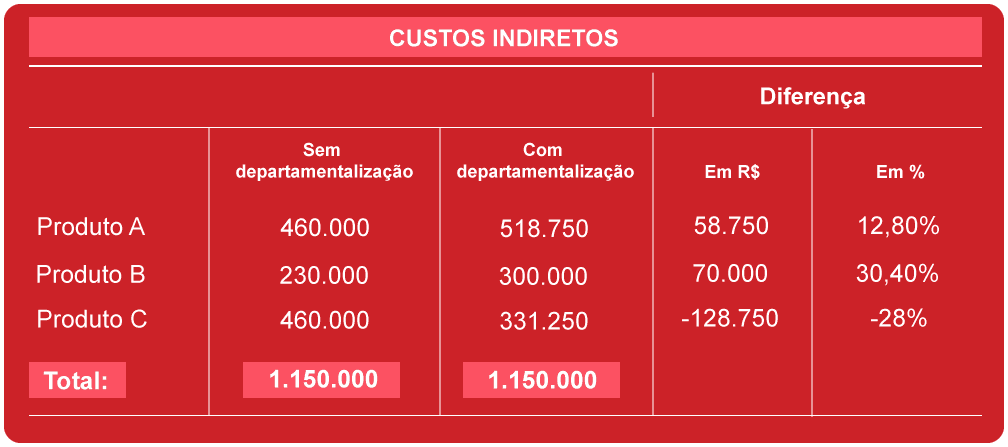 CUSTOS INDIRETOS

| | | | Diferença | |
|---|---|---|---|---|
| | Sem departamentalização | Com departamentalização | Em R$ | Em % |
| Produto A | 460.000 | 518.750 | 58.750 | 12,80% |
| Produto B | 230.000 | 300.000 | 70.000 | 30,40% |
| Produto C | 460.000 | 331.250 | -128.750 | -28% |
| Total: | 1.150.000 | 1.150.000 | | |